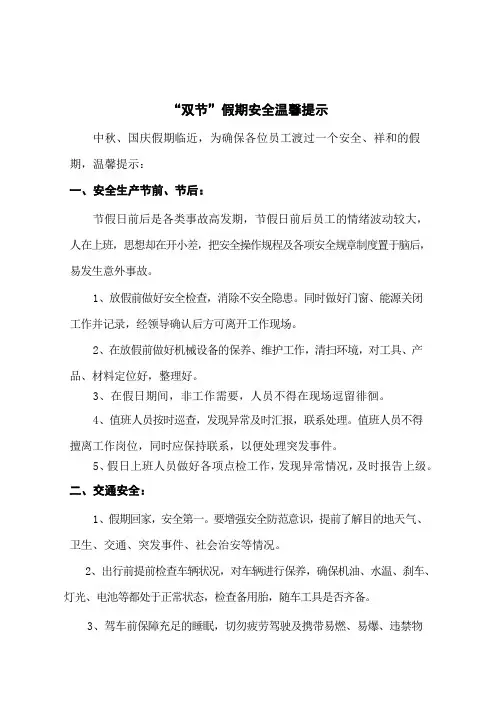 “双节”假期安全温馨提示

中秋、国庆假期临近，为确保各位员工渡过一个安全、祥和的假期，温馨提示：

一、安全生产节前、节后：

节假日前后是各类事故高发期，节假日前后员工的情绪波动较大，人在上班，思想却在开小差，把安全操作规程及各项安全规章制度置于脑后，易发生意外事故。

1、放假前做好安全检查，消除不安全隐患。同时做好门窗、能源关闭工作并记录，经领导确认后方可离开工作现场。

2、在放假前做好机械设备的保养、维护工作，清扫环境，对工具、产品、材料定位好，整理好。

3、在假日期间，非工作需要，人员不得在现场逗留徘徊。

4、值班人员按时巡查，发现异常及时汇报，联系处理。值班人员不得擅离工作岗位，同时应保持联系，以便处理突发事件。

5、假日上班人员做好各项点检工作，发现异常情况，及时报告上级。

二、交通安全：

1、假期回家，安全第一。要增强安全防范意识，提前了解目的地天气、卫生、交通、突发事件、社会治安等情况。

2、出行前提前检查车辆状况，对车辆进行保养，确保机油、水温、刹车、灯光、电池等都处于正常状态，检查备用胎，随车工具是否齐备。

3、驾车前保障充足的睡眠，切勿疲劳驾驶及携带易燃、易爆、违禁物